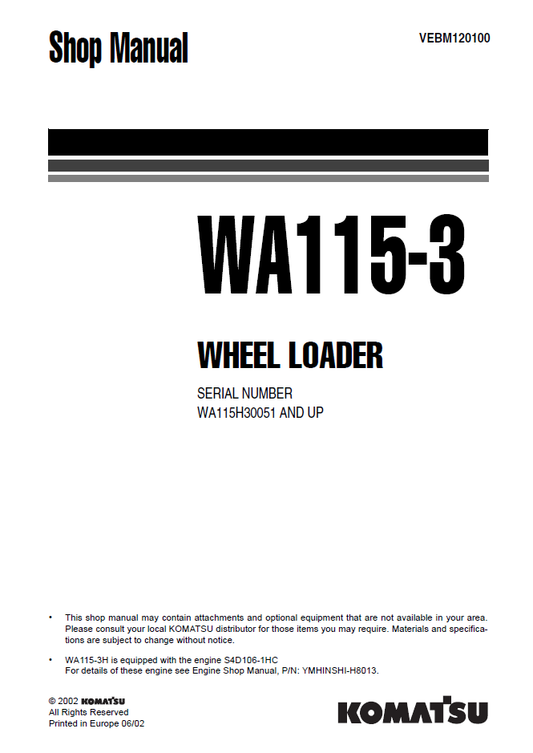 Shop Manual

VEBM120100

WA115-3

WHEEL LOADER

SERIAL NUMBER
WA115H30051 AND UP

• This shop manual may contain attachments and optional equipment that are not available in your area. Please consult your local KOMATSU distributor for those items you may require. Materials and specifications are subject to change without notice.

• WA115-3H is equipped with the engine S4D106-1HC
For details of these engine see Engine Shop Manual, P/N: YMHINSHI-H8013.

© 2002 KOMATSU
All Rights Reserved
Printed in Europe 06/02

KOMATSU